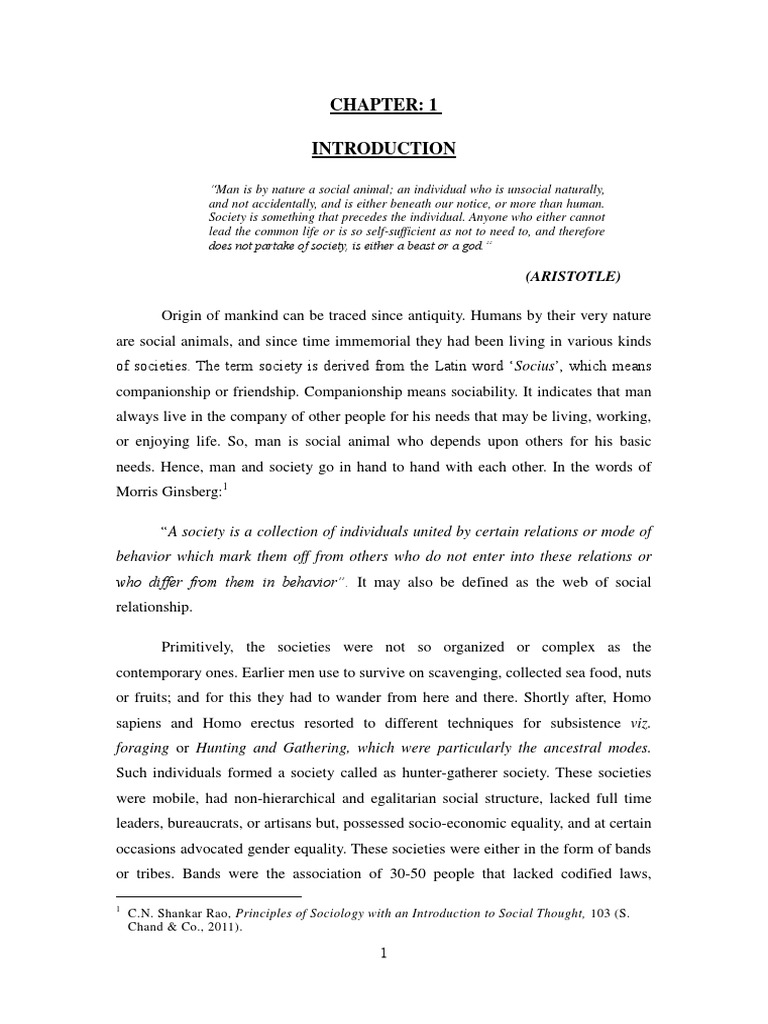 CHAPTER: 1

INTRODUCTION

"Man is by nature a social animal; an individual who is unsocial naturally, and not accidentally, and is either beneath our notice, or more than human. Society is something that precedes the individual. Anyone who either cannot lead the common life or is so self-sufficient as not to need to, and therefore does not partake of society, is either a beast or a god."

(ARISTOTLE)

Origin of mankind can be traced since antiquity. Humans by their very nature are social animals, and since time immemorial they had been living in various kinds of societies. The term society is derived from the Latin word 'Socius', which means companionship or friendship. Companionship means sociability. It indicates that man always live in the company of other people for his needs that may be living, working, or enjoying life. So, man is social animal who depends upon others for his basic needs. Hence, man and society go in hand to hand with each other. In the words of Morris Ginsberg:$^1$

"A society is a collection of individuals united by certain relations or mode of behavior which mark them off from others who do not enter into these relations or who differ from them in behavior". It may also be defined as the web of social relationship.

Primitively, the societies were not so organized or complex as the contemporary ones. Earlier men use to survive on scavenging, collected sea food, nuts or fruits; and for this they had to wander from here and there. Shortly after, Homo sapiens and Homo erectus resorted to different techniques for subsistence viz. foraging or Hunting and Gathering, which were particularly the ancestral modes. Such individuals formed a society called as hunter-gatherer society. These societies were mobile, had non-hierarchical and egalitarian social structure, lacked full time leaders, bureaucrats, or artisans but, possessed socio-economic equality, and at certain occasions advocated gender equality. These societies were either in the form of bands or tribes. Bands were the association of 30-50 people that lacked codified laws,

$^1$ C.N. Shankar Rao, Principles of Sociology with an Introduction to Social Thought, 103 (S. Chand & Co., 2011).

1